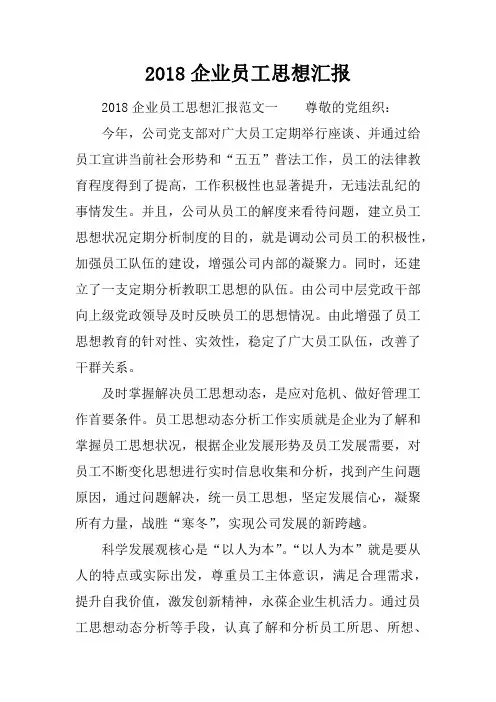 2018 企业员工思想汇报

2018 企业员工思想汇报范文一　　尊敬的党组织：

今年，公司党支部对广大员工定期举行座谈、并通过给员工宣讲当前社会形势和“五五”普法工作，员工的法律教育程度得到了提高，工作积极性也显著提升，无违法乱纪的事情发生。并且，公司从员工的解度来看待问题，建立员工思想状况定期分析制度的目的，就是调动公司员工的积极性，加强员工队伍的建设，增强公司内部的凝聚力。同时，还建立了一支定期分析教职工思想的队伍。由公司中层党政干部向上级党政领导及时反映员工的思想情况。由此增强了员工思想教育的针对性、实效性，稳定了广大员工队伍，改善了干群关系。

及时掌握解决员工思想动态，是应对危机、做好管理工作首要条件。员工思想动态分析工作实质就是企业为了解和掌握员工思想状况，根据企业发展形势及员工发展需要，对员工不断变化思想进行实时信息收集和分析，找到产生问题原因，通过问题解决，统一员工思想，坚定发展信心，凝聚所有力量，战胜“寒冬”，实现公司发展的新跨越。

科学发展观核心是“以人为本”。“以人为本”就是要从人的特点或实际出发，尊重员工主体意识，满足合理需求，提升自我价值，激发创新精神，永葆企业生机活力。通过员工思想动态分析等手段，认真了解和分析员工所思、所想、